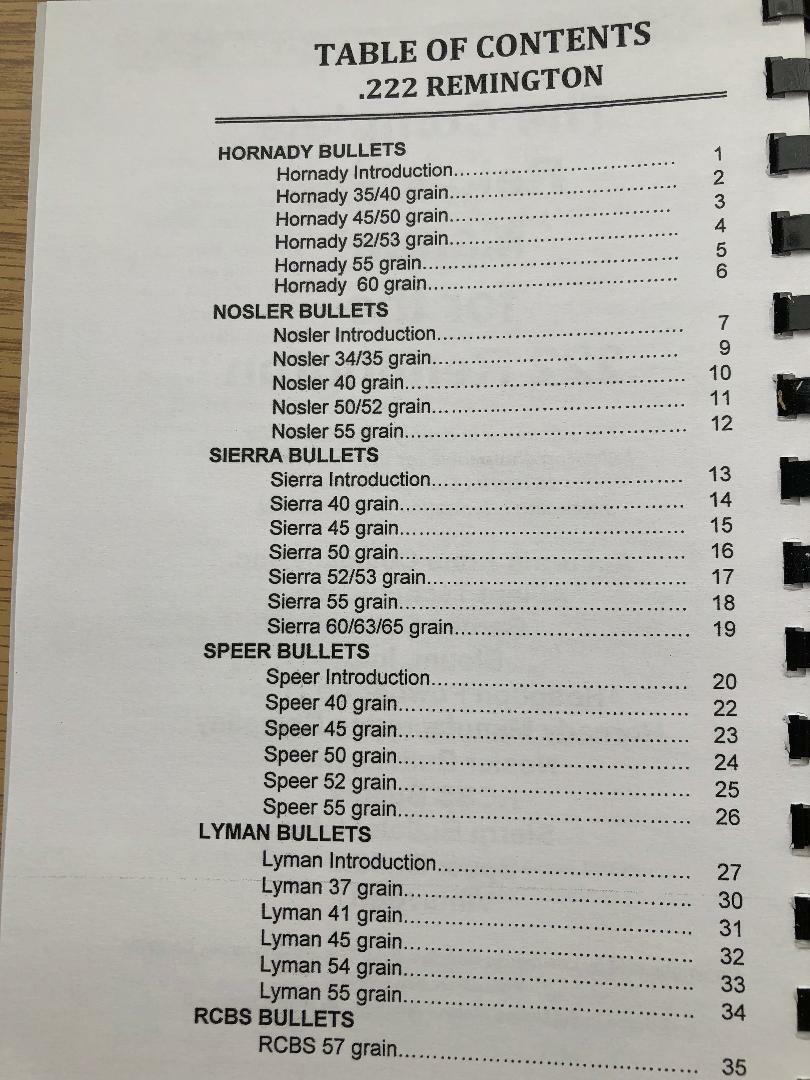 TABLE OF CONTENTS
.222 REMINGTON

HORNADY BULLETS
Hornady Introduction 1
Hornady 35/40 grain 2
Hornady 45/50 grain 3
Hornady 52/53 grain 4
Hornady 55 grain 5
Hornady 60 grain 6

NOSLER BULLETS
Nosler Introduction 7
Nosler 34/35 grain 9
Nosler 40 grain 10
Nosler 50/52 grain 11
Nosler 55 grain 12

SIERRA BULLETS
Sierra Introduction 13
Sierra 40 grain 14
Sierra 45 grain 15
Sierra 50 grain 16
Sierra 52/53 grain 17
Sierra 55 grain 18
Sierra 60/63/65 grain 19

SPEER BULLETS
Speer Introduction 20
Speer 40 grain 22
Speer 45 grain 23
Speer 50 grain 24
Speer 52 grain 25
Speer 55 grain 26

LYMAN BULLETS
Lyman Introduction 27
Lyman 37 grain 30
Lyman 41 grain 31
Lyman 45 grain 32
Lyman 54 grain 33
Lyman 55 grain 34

RCBS BULLETS
RCBS 57 grain 35